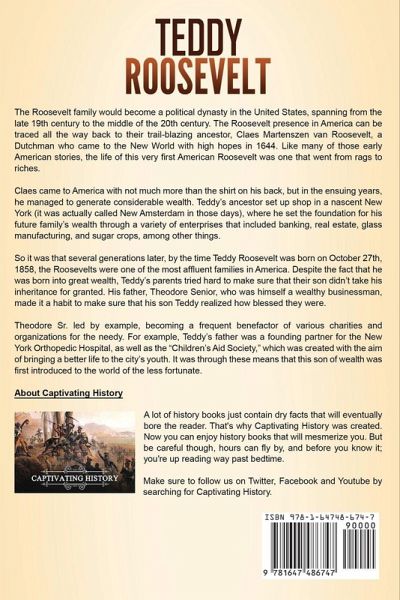 TEDDY ROOSEVELT

The Roosevelt family would become a political dynasty in the United States, spanning from the late 19th century to the middle of the 20th century. The Roosevelt presence in America can be traced all the way back to their trail-blazing ancestor, Claes Martenszen van Roosevelt, a Dutchman who came to the New World with high hopes in 1644. Like many of those early American stories, the life of this very first American Roosevelt was one that went from rags to riches.

Claes came to America with not much more than the shirt on his back, but in the ensuing years, he managed to generate considerable wealth. Teddy's ancestor set up shop in a nascent New York (it was actually called New Amsterdam in those days), where he set the foundation for his future family's wealth through a variety of enterprises that included banking, real estate, glass manufacturing, and sugar crops, among other things.

So it was that several generations later, by the time Teddy Roosevelt was born on October 27th, 1858, the Roosevelts were one of the most affluent families in America. Despite the fact that he was born into great wealth, Teddy's parents tried hard to make sure that their son didn't take his inheritance for granted. His father, Theodore Senior, who was himself a wealthy businessman, made it a habit to make sure that his son Teddy realized how blessed they were.

Theodore Sr. led by example, becoming a frequent benefactor of various charities and organizations for the needy. For example, Teddy's father was a founding partner for the New York Orthopedic Hospital, as well as the "Children's Aid Society," which was created with the aim of bringing a better life to the city's youth. It was through these means that this son of wealth was first introduced to the world of the less fortunate.

About Captivating History

CAPTIVATING HISTORY

A lot of history books just contain dry facts that will eventually bore the reader. That's why Captivating History was created. Now you can enjoy history books that will mesmerize you. But be careful though, hours can fly by, and before you know it; you're up reading way past bedtime.

Make sure to follow us on Twitter, Facebook and Youtube by searching for Captivating History.

ISBN 978-1-64748-674-7
90000
9 781647 486747